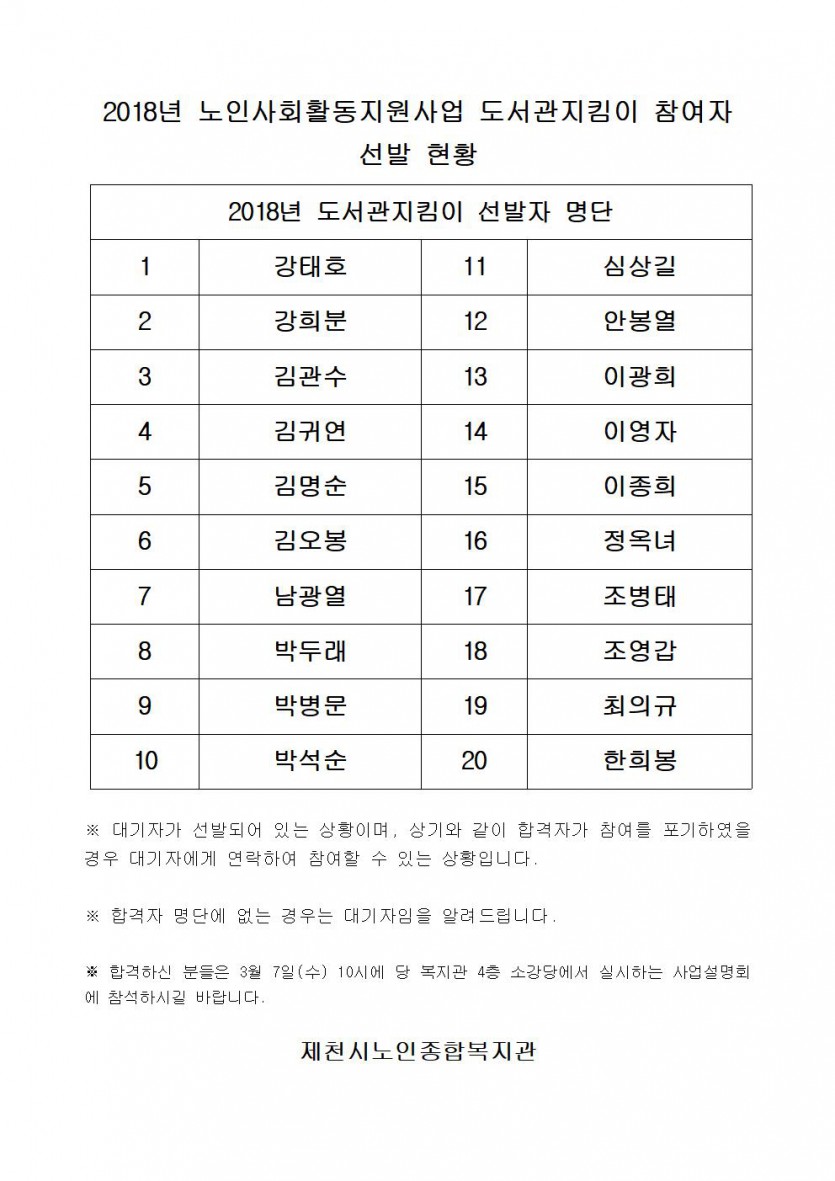 2018년 노인사회활동지원사업 도서관지킴이 참여자 선발 현황

| 2018년 도서관지킴이 선발자 명단 | | | |
|---|---|---|---|
| 1 | 강태호 | 11 | 심상길 |
| 2 | 강희분 | 12 | 안봉열 |
| 3 | 김관수 | 13 | 이광희 |
| 4 | 김귀연 | 14 | 이영자 |
| 5 | 김명순 | 15 | 이종희 |
| 6 | 김오봉 | 16 | 정옥녀 |
| 7 | 남광열 | 17 | 조병태 |
| 8 | 박두래 | 18 | 조영갑 |
| 9 | 박병문 | 19 | 최의규 |
| 10 | 박석순 | 20 | 한희봉 |

※ 대기자가 선발되어 있는 상황이며, 상기와 같이 합격자가 참여를 포기하였을 경우 대기자에게 연락하여 참여할 수 있는 상황입니다.

※ 합격자 명단에 없는 경우는 대기자임을 알려드립니다.

※ 합격하신 분들은 3월 7일(수) 10시에 당 복지관 4층 소강당에서 실시하는 사업설명회에 참석하시길 바랍니다.

제천시노인종합복지관